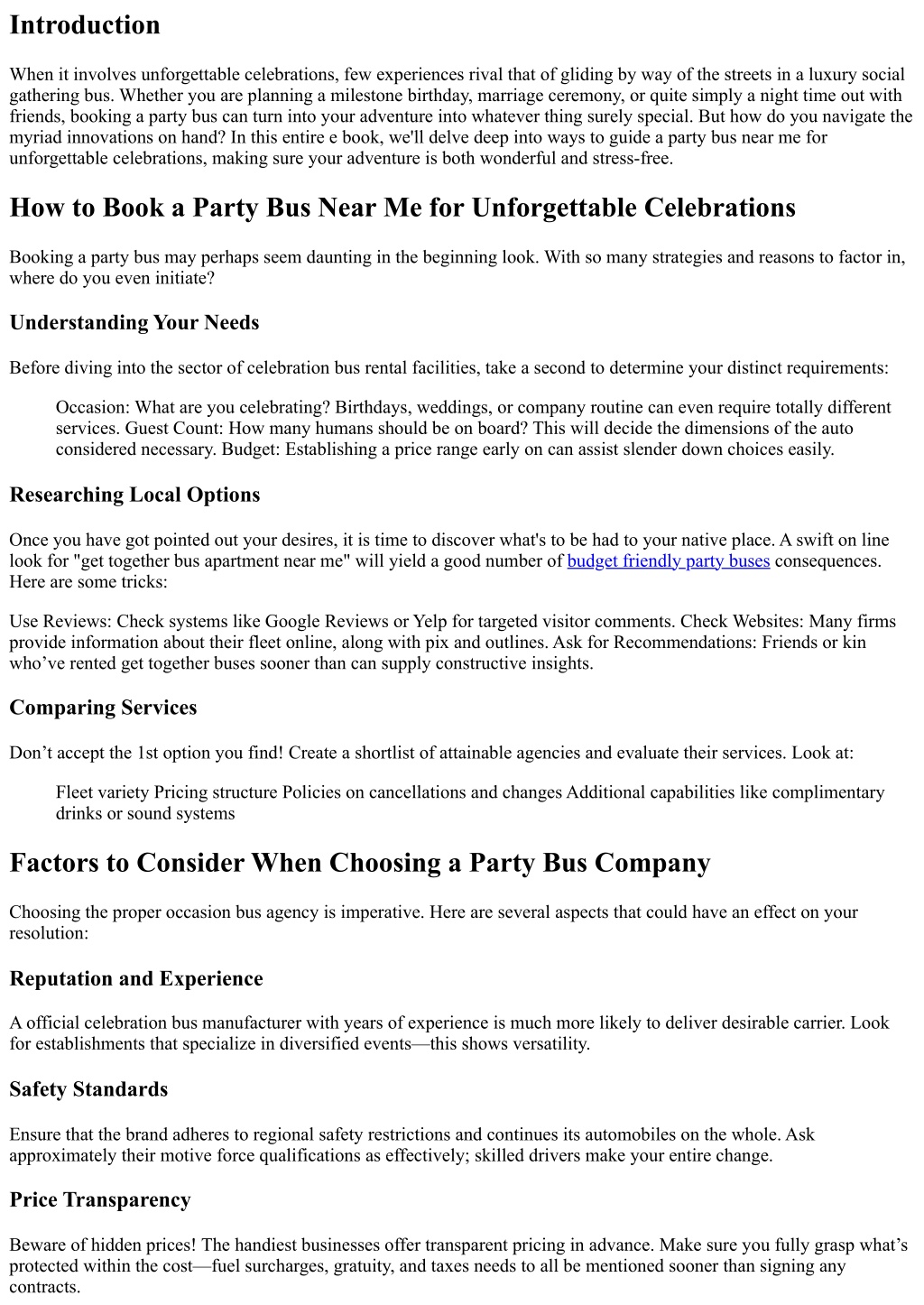 Introduction

When it involves unforgettable celebrations, few experiences rival that of gliding by way of the streets in a luxury social gathering bus. Whether you are planning a milestone birthday, marriage ceremony, or quite simply a night time out with friends, booking a party bus can turn into your adventure into whatever thing surely special. But how do you navigate the myriad innovations on hand? In this entire e book, we'll delve deep into ways to guide a party bus near me for unforgettable celebrations, making sure your adventure is both wonderful and stress-free.

How to Book a Party Bus Near Me for Unforgettable Celebrations

Booking a party bus may perhaps seem daunting in the beginning look. With so many strategies and reasons to factor in, where do you even initiate?

Understanding Your Needs

Before diving into the sector of celebration bus rental facilities, take a second to determine your distinct requirements:

Occasion: What are you celebrating? Birthdays, weddings, or company routine can even require totally different services. Guest Count: How many humans should be on board? This will decide the dimensions of the auto considered necessary. Budget: Establishing a price range early on can assist slender down choices easily.

Researching Local Options

Once you have got pointed out your desires, it is time to discover what's to be had to your native place. A swift on line look for "get together bus apartment near me" will yield a good number of budget friendly party buses consequences. Here are some tricks:

Use Reviews: Check systems like Google Reviews or Yelp for targeted visitor comments. Check Websites: Many firms provide information about their fleet online, along with pix and outlines. Ask for Recommendations: Friends or kin who’ve rented get together buses sooner than can supply constructive insights.

Comparing Services

Don’t accept the 1st option you find! Create a shortlist of attainable agencies and evaluate their services. Look at:

Fleet variety Pricing structure Policies on cancellations and changes Additional capabilities like complimentary drinks or sound systems

Factors to Consider When Choosing a Party Bus Company

Choosing the proper occasion bus agency is imperative. Here are several aspects that could have an effect on your resolution:

Reputation and Experience

A official celebration bus manufacturer with years of experience is much more likely to deliver desirable carrier. Look for establishments that specialize in diversified events—this shows versatility.

Safety Standards

Ensure that the brand adheres to regional safety restrictions and continues its automobiles on the whole. Ask approximately their motive force qualifications as effectively; skilled drivers make your entire change.

Price Transparency

Beware of hidden prices! The handiest businesses offer transparent pricing in advance. Make sure you fully grasp what’s protected within the cost—fuel surcharges, gratuity, and taxes needs to all be mentioned sooner than signing any contracts.